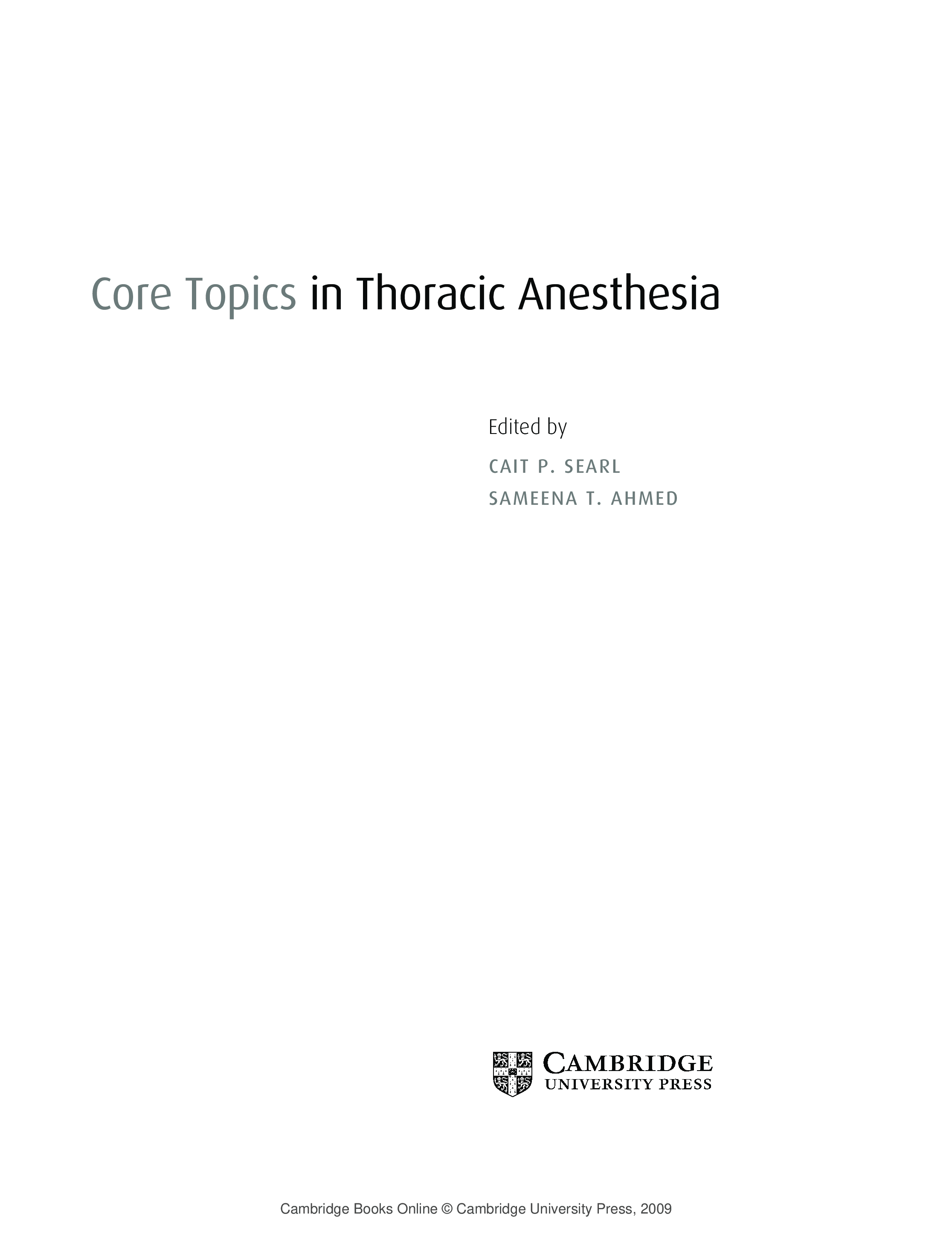 Core Topics in Thoracic Anesthesia

Edited by

CAIT P. SEARL

SAMEENA T. AHMED

CAMBRIDGE
UNIVERSITY PRESS

Cambridge Books Online © Cambridge University Press, 2009